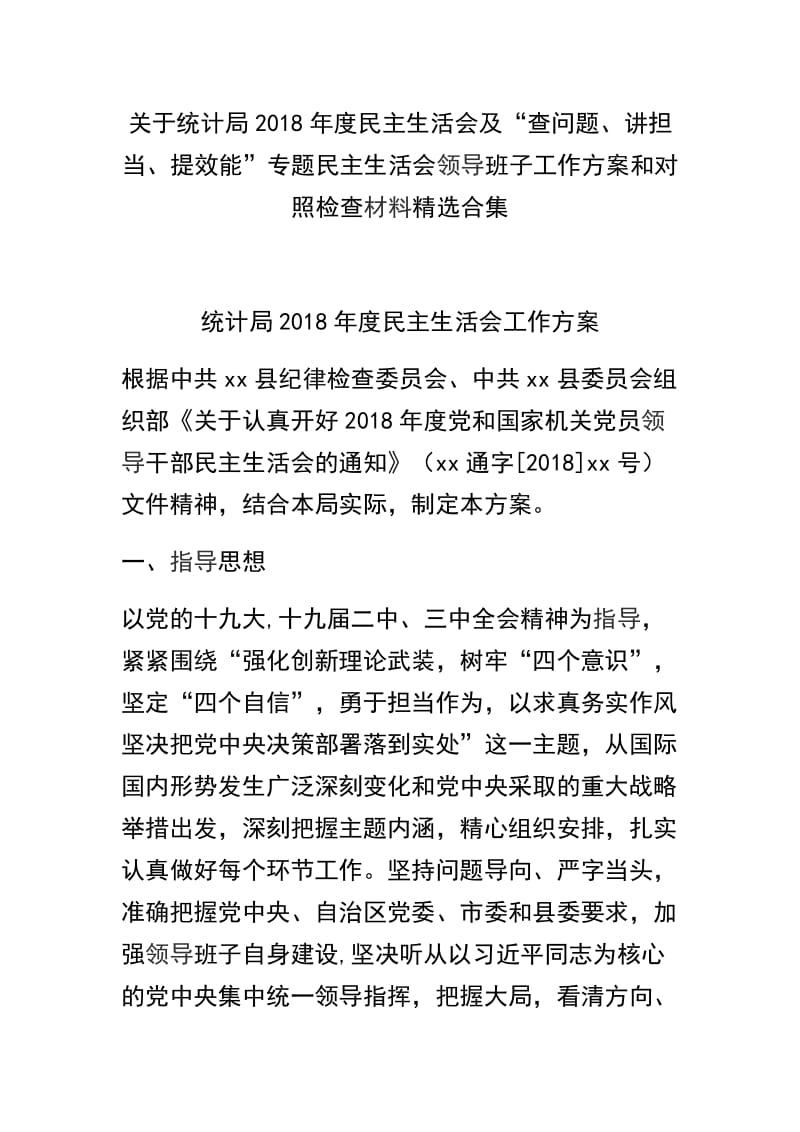 关于统计局2018年度民主生活会及“查问题、讲担当、提效能”专题民主生活会领导班子工作方案和对照检查材料精选合集

统计局2018年度民主生活会工作方案

根据中共xx县纪律检查委员会、中共xx县委员会组织部《关于认真开好2018年度党和国家机关党员领导干部民主生活会的通知》（xx通字[2018]xx号）文件精神，结合本局实际，制定本方案。

一、指导思想

以党的十九大,十九届二中、三中全会精神为指导，紧紧围绕“强化创新理论武装，树牢“四个意识”，坚定“四个自信”，勇于担当作为，以求真务实作风坚决把党中央决策部署落到实处”这一主题，从国际国内形势发生广泛深刻变化和党中央采取的重大战略举措出发，深刻把握主题内涵，精心组织安排，扎实认真做好每个环节工作。坚持问题导向、严字当头，准确把握党中央、自治区党委、市委和县委要求，加强领导班子自身建设,坚决听从以习近平同志为核心的党中央集中统一领导指挥，把握大局，看清方向、